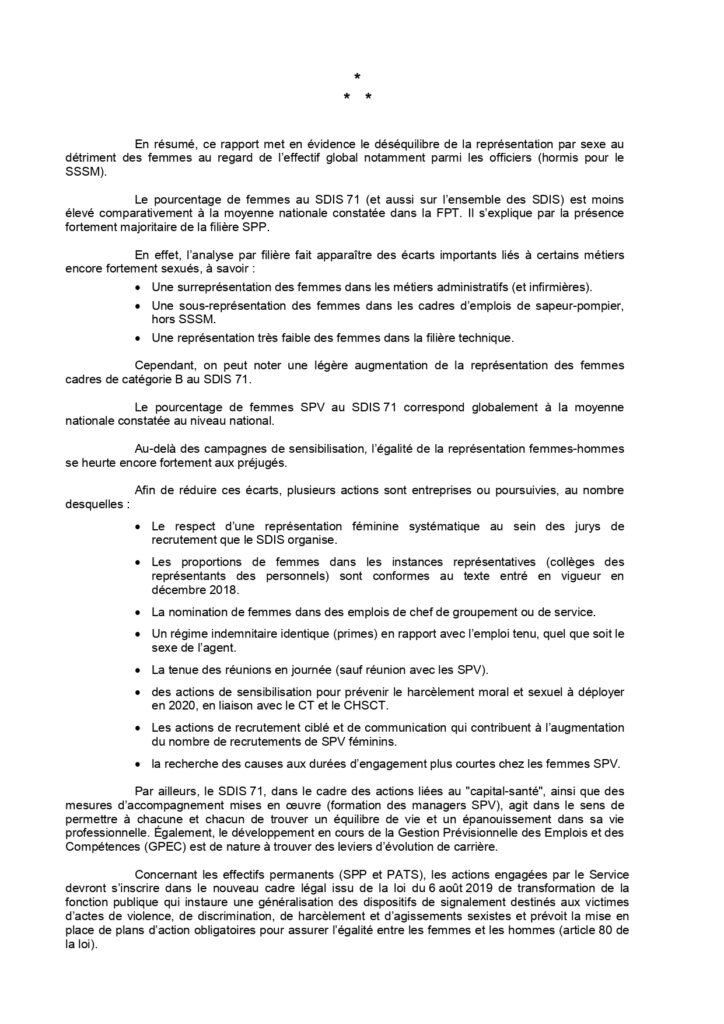 *
* *

En résumé, ce rapport met en évidence le déséquilibre de la représentation par sexe au détriment des femmes au regard de l'effectif global notamment parmi les officiers (hormis pour le SSSM).

Le pourcentage de femmes au SDIS 71 (et aussi sur l'ensemble des SDIS) est moins élevé comparativement à la moyenne nationale constatée dans la FPT. Il s'explique par la présence fortement majoritaire de la filière SPP.

En effet, l'analyse par filière fait apparaître des écarts importants liés à certains métiers encore fortement sexués, à savoir :

• Une surreprésentation des femmes dans les métiers administratifs (et infirmières).
• Une sous-représentation des femmes dans les cadres d'emplois de sapeur-pompier, hors SSSM.
• Une représentation très faible des femmes dans la filière technique.

Cependant, on peut noter une légère augmentation de la représentation des femmes cadres de catégorie B au SDIS 71.

Le pourcentage de femmes SPV au SDIS 71 correspond globalement à la moyenne nationale constatée au niveau national.

Au-delà des campagnes de sensibilisation, l'égalité de la représentation femmes-hommes se heurte encore fortement aux préjugés.

Afin de réduire ces écarts, plusieurs actions sont entreprises ou poursuivies, au nombre desquelles :

• Le respect d'une représentation féminine systématique au sein des jurys de recrutement que le SDIS organise.
• Les proportions de femmes dans les instances représentatives (collèges des représentants des personnels) sont conformes au texte entré en vigueur en décembre 2018.
• La nomination de femmes dans des emplois de chef de groupement ou de service.
• Un régime indemnitaire identique (primes) en rapport avec l'emploi tenu, quel que soit le sexe de l'agent.
• La tenue des réunions en journée (sauf réunion avec les SPV).
• des actions de sensibilisation pour prévenir le harcèlement moral et sexuel à déployer en 2020, en liaison avec le CT et le CHSCT.
• Les actions de recrutement ciblé et de communication qui contribuent à l'augmentation du nombre de recrutements de SPV féminins.
• la recherche des causes aux durées d'engagement plus courtes chez les femmes SPV.

Par ailleurs, le SDIS 71, dans le cadre des actions liées au "capital-santé", ainsi que des mesures d'accompagnement mises en œuvre (formation des managers SPV), agit dans le sens de permettre à chacune et chacun de trouver un équilibre de vie et un épanouissement dans sa vie professionnelle. Également, le développement en cours de la Gestion Prévisionnelle des Emplois et des Compétences (GPEC) est de nature à trouver des leviers d'évolution de carrière.

Concernant les effectifs permanents (SPP et PATS), les actions engagées par le Service devront s'inscrire dans le nouveau cadre légal issu de la loi du 6 août 2019 de transformation de la fonction publique qui instaure une généralisation des dispositifs de signalement destinés aux victimes d'actes de violence, de discrimination, de harcèlement et d'agissements sexistes et prévoit la mise en place de plans d'action obligatoires pour assurer l'égalité entre les femmes et les hommes (article 80 de la loi).